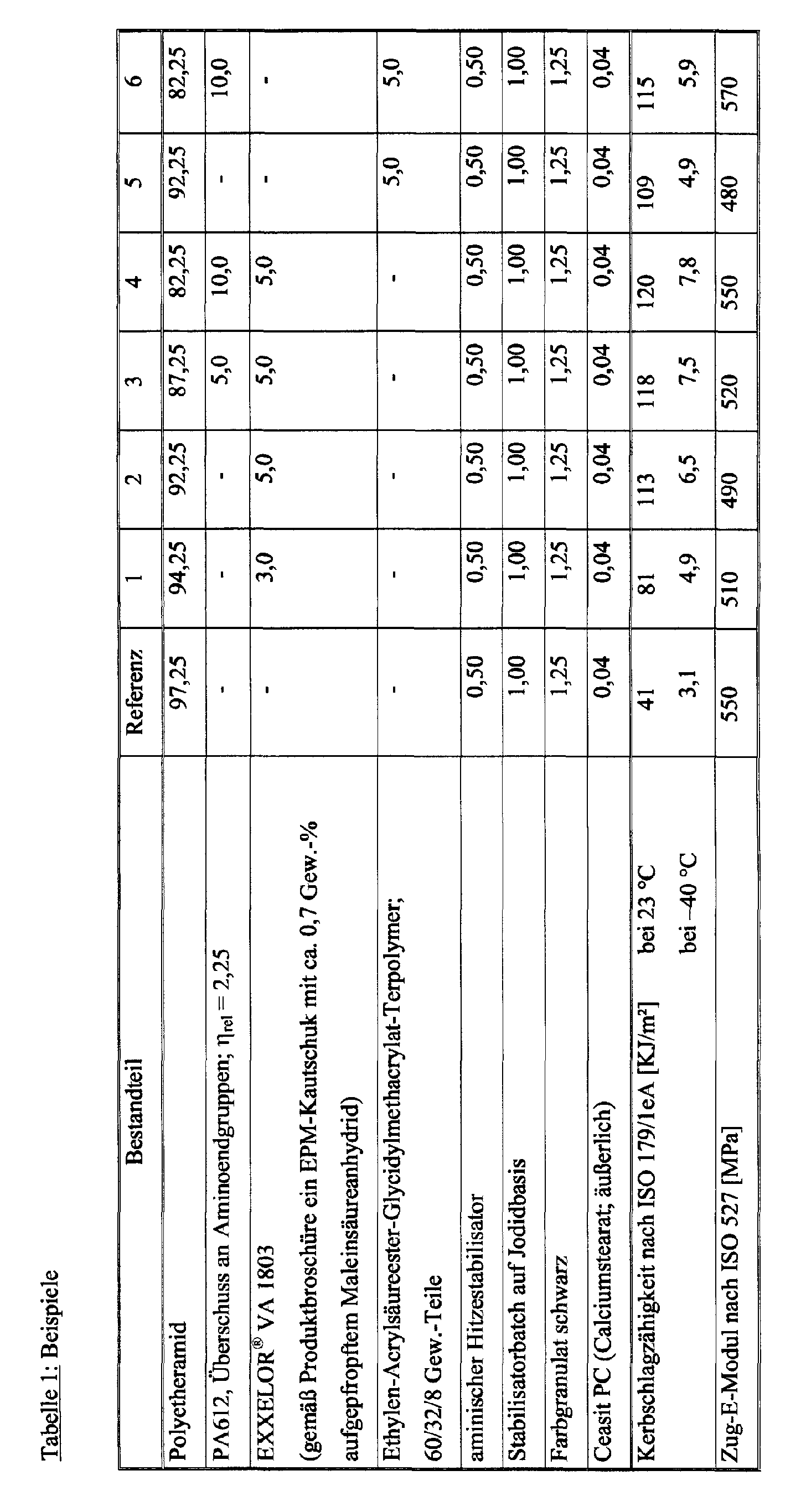 Tabelle 1: Beispiele

| Bestandteil | Referenz | 1 | 2 | 3 | 4 | 5 | 6 |
|---|---|---|---|---|---|---|---|
| Polyetheramid | 97,25 | 94,25 | 92,25 | 87,25 | 82,25 | 92,25 | 82,25 |
| PA612, Überschuss an Aminoendgruppen; $\eta_{rel} = 2,25$ | - | - | - | 5,0 | 10,0 | - | 10,0 |
| EXXELOR® VA 1803 (gemäß Produktbroschüre ein EPM-Kautschuk mit ca. 0,7 Gew.-% aufgepfropftem Maleinsäureanhydrid) | - | 3,0 | 5,0 | 5,0 | 5,0 | - | - |
| Ethylen-Acrylsäureester-Glycidylmethacrylat-Terpolymer; 60/32/8 Gew.-Teile | - | - | - | - | - | 5,0 | 5,0 |
| aminischer Hitzestabilisator | 0,50 | 0,50 | 0,50 | 0,50 | 0,50 | 0,50 | 0,50 |
| Stabilisatorbatch auf Jodidbasis | 1,00 | 1,00 | 1,00 | 1,00 | 1,00 | 1,00 | 1,00 |
| Farbgranulat schwarz | 1,25 | 1,25 | 1,25 | 1,25 | 1,25 | 1,25 | 1,25 |
| Ceasit PC (Calciumstearat; äußerlich) | 0,04 | 0,04 | 0,04 | 0,04 | 0,04 | 0,04 | 0,04 |
| Kerbschlagzähigkeit nach ISO 179/1eA [KJ/m²] bei 23 °C | 41 | 81 | 113 | 118 | 120 | 109 | 115 |
| bei –40 °C | 3,1 | 4,9 | 6,5 | 7,5 | 7,8 | 4,9 | 5,9 |
| Zug-E-Modul nach ISO 527 [MPa] | 550 | 510 | 490 | 520 | 550 | 480 | 570 |